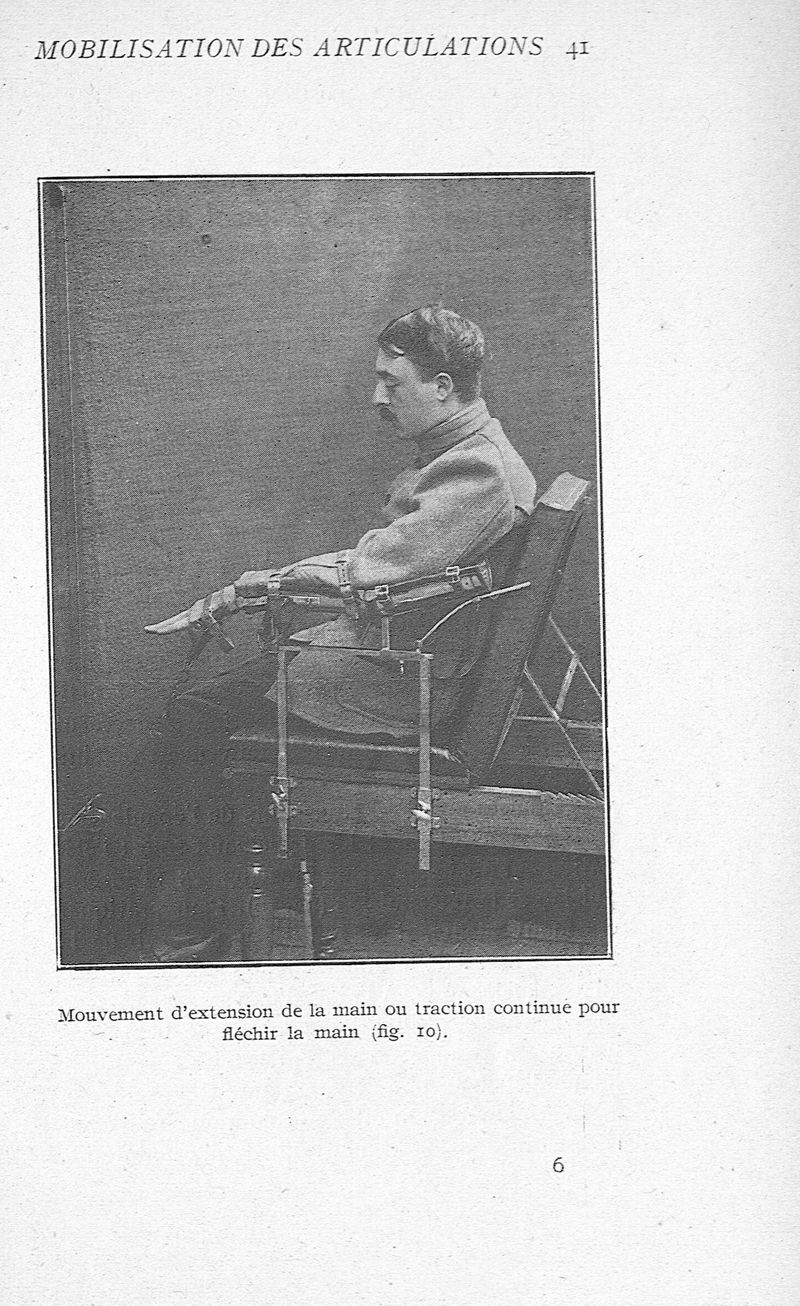 MOBILISATION DES ARTICULATIONS 41

Mouvement d'extension de la main ou traction continue pour fléchir la main (fig. 10).

6